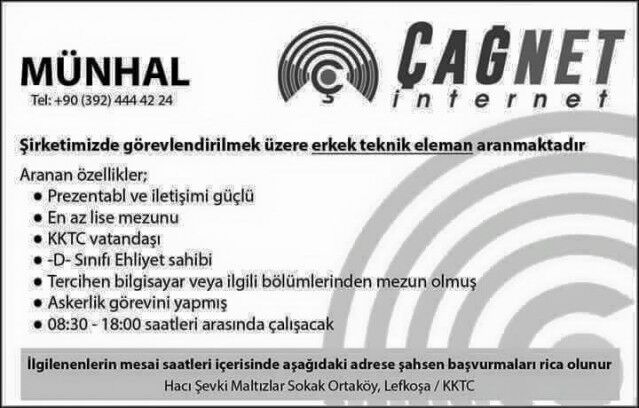 MÜNHAL

Tel: +90 (392) 444 42 24

ÇAĞNET
internet

Şirketimizde görevlendirilmek üzere erkek teknik eleman aranmaktadır

Aranan özellikler;
• Prezentabl ve iletişimi güçlü
• En az lise mezunu
• KKTC vatandaşı
• -D- Sınıfı Ehliyet sahibi
• Tercihen bilgisayar veya ilgili bölümlerinden mezun olmuş
• Askerlik görevini yapmış
• 08:30 - 18:00 saatleri arasında çalışacak

İlgilenenlerin mesai saatleri içerisinde aşağıdaki adrese şahsen başvurmaları rica olunur
Hacı Şevki Maltızlar Sokak Ortaköy, Lefkoşa / KKTC